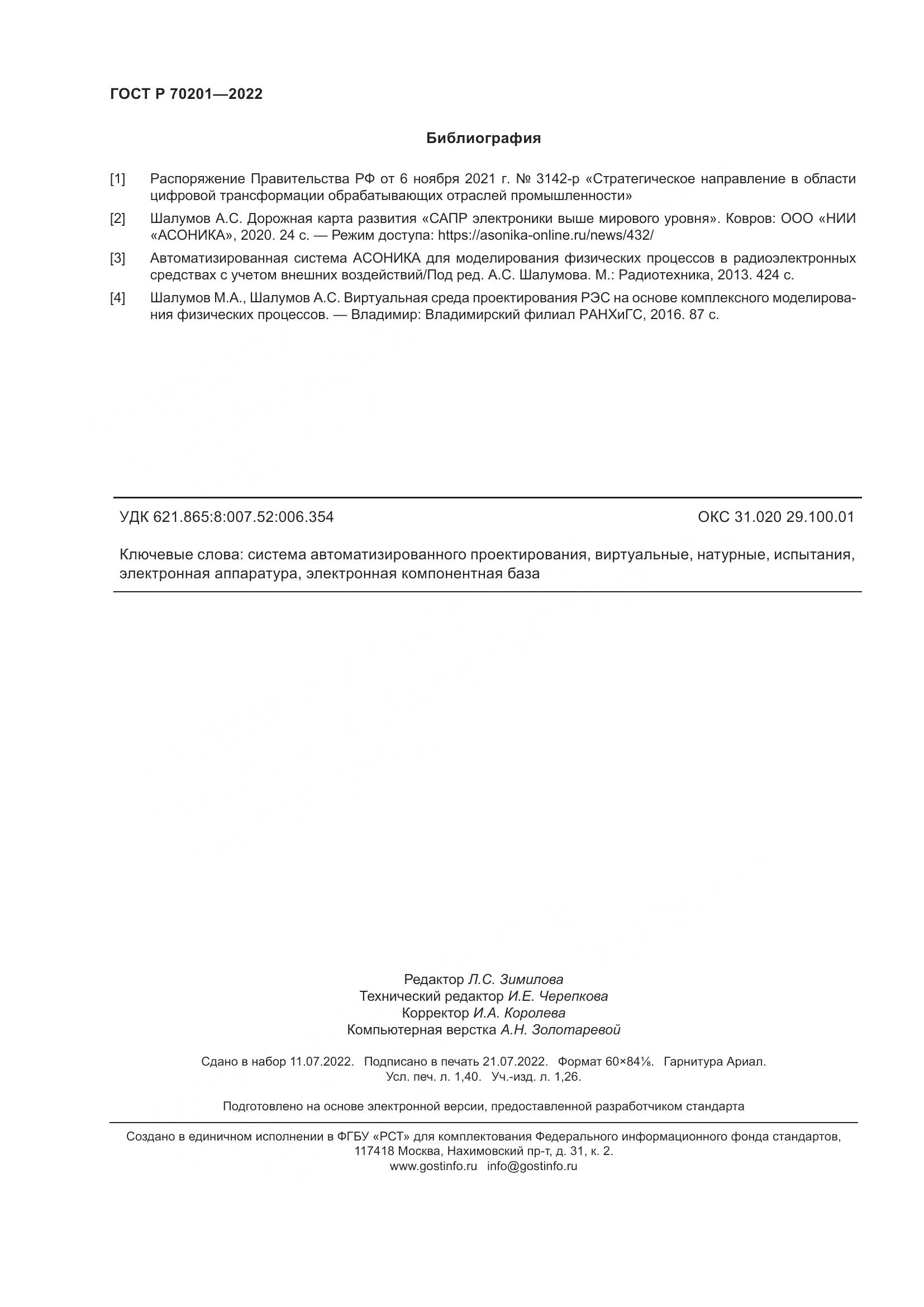 ГОСТ Р 70201—2022

Библиография

[1] Распоряжение Правительства РФ от 6 ноября 2021 г. № 3142-р «Стратегическое направление в области цифровой трансформации обрабатывающих отраслей промышленности»

[2] Шалумов А.С. Дорожная карта развития «САПР электроники выше мирового уровня». Ковров: ООО «НИИ «АСОНИКА», 2020. 24 с. — Режим доступа: https://asonika-online.ru/news/432/

[3] Автоматизированная система АСОНИКА для моделирования физических процессов в радиоэлектронных средствах с учетом внешних воздействий/Под ред. А.С. Шалумова. М.: Радиотехника, 2013. 424 с.

[4] Шалумов М.А., Шалумов А.С. Виртуальная среда проектирования РЭС на основе комплексного моделирования физических процессов. — Владимир: Владимирский филиал РАНХиГС, 2016. 87 с.

УДК 621.865:8:007.52:006.354

ОКС 31.020 29.100.01

Ключевые слова: система автоматизированного проектирования, виртуальные, натурные, испытания, электронная аппаратура, электронная компонентная база

Редактор Л.С. Зимилова
Технический редактор И.Е. Черепкова
Корректор И.А. Королева
Компьютерная верстка А.Н. Золотаревой

Сдано в набор 11.07.2022. Подписано в печать 21.07.2022. Формат 60×84⅛. Гарнитура Ариал.
Усл. печ. л. 1,40. Уч.-изд. л. 1,26.

Подготовлено на основе электронной версии, предоставленной разработчиком стандарта

Создано в единичном исполнении в ФГБУ «РСТ» для комплектования Федерального информационного фонда стандартов,
117418 Москва, Нахимовский пр-т, д. 31, к. 2.
www.gostinfo.ru info@gostinfo.ru